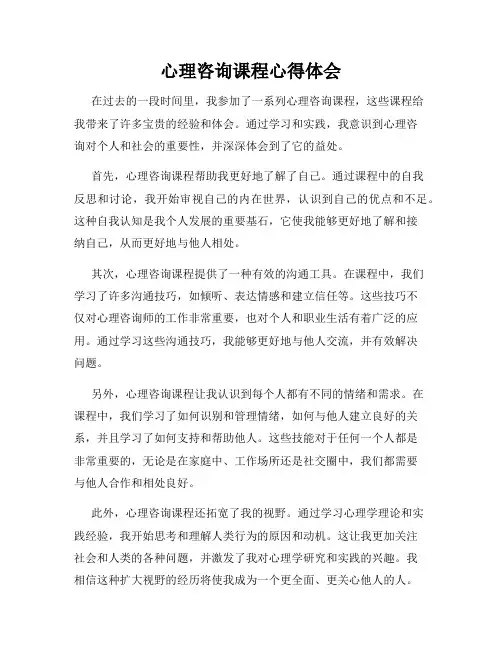 心理咨询课程心得体会

在过去的一段时间里，我参加了一系列心理咨询课程，这些课程给我带来了许多宝贵的经验和体会。通过学习和实践，我意识到心理咨询对个人和社会的重要性，并深深体会到了它的益处。

首先，心理咨询课程帮助我更好地了解了自己。通过课程中的自我反思和讨论，我开始审视自己的内在世界，认识到自己的优点和不足。这种自我认知是我个人发展的重要基石，它使我能够更好地了解和接纳自己，从而更好地与他人相处。

其次，心理咨询课程提供了一种有效的沟通工具。在课程中，我们学习了许多沟通技巧，如倾听、表达情感和建立信任等。这些技巧不仅对心理咨询师的工作非常重要，也对个人和职业生活有着广泛的应用。通过学习这些沟通技巧，我能够更好地与他人交流，并有效解决问题。

另外，心理咨询课程让我认识到每个人都有不同的情绪和需求。在课程中，我们学习了如何识别和管理情绪，如何与他人建立良好的关系，并且学习了如何支持和帮助他人。这些技能对于任何一个人都是非常重要的，无论是在家庭中、工作场所还是社交圈中，我们都需要与他人合作和相处良好。

此外，心理咨询课程还拓宽了我的视野。通过学习心理学理论和实践经验，我开始思考和理解人类行为的原因和动机。这让我更加关注社会和人类的各种问题，并激发了我对心理学研究和实践的兴趣。我相信这种扩大视野的经历将使我成为一个更全面、更关心他人的人。